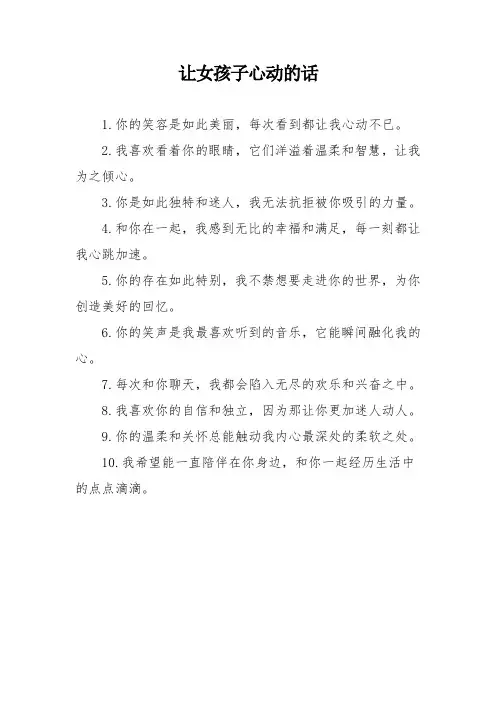 让女孩子心动的话

1. 你的笑容是如此美丽，每次看到都让我心动不已。

2. 我喜欢看着你的眼睛，它们洋溢着温柔和智慧，让我为之倾心。

3. 你是如此独特和迷人，我无法抗拒被你吸引的力量。

4. 和你在一起，我感到无比的幸福和满足，每一刻都让我心跳加速。

5. 你的存在如此特别，我不禁想要走进你的世界，为你创造美好的回忆。

6. 你的笑声是我最喜欢听到的音乐，它能瞬间融化我的心。

7. 每次和你聊天，我都会陷入无尽的欢乐和兴奋之中。

8. 我喜欢你的自信和独立，因为那让你更加迷人动人。

9. 你的温柔和关怀总能触动我内心最深处的柔软之处。

10. 我希望能一直陪伴在你身边，和你一起经历生活中的点点滴滴。